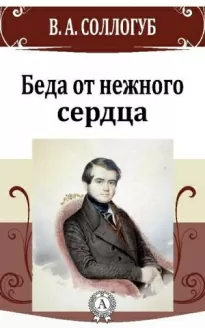 В. А. СОЛЛОГУБ

Беда от нежного сердца

А